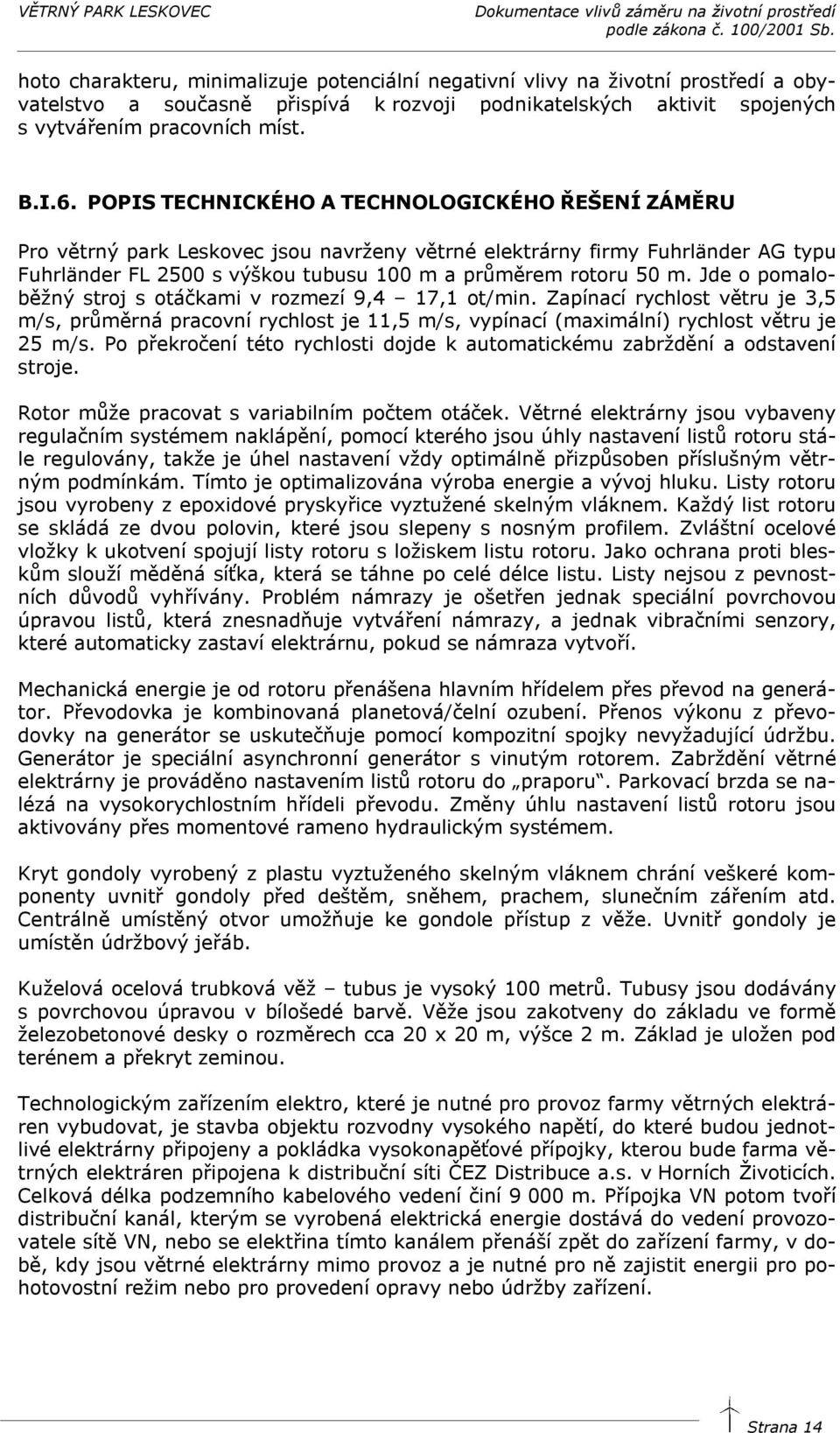 VĚTRNÝ PARK LESKOVEC

Dokumentace vlivů záměru na životní prostředí podle zákona č. 100/2001 Sb.

hoto charakteru, minimalizuje potenciální negativní vlivy na životní prostředí a obyvatelstvo a současně přispívá k rozvoji podnikatelských aktivit spojených s vytvářením pracovních míst.

B.I.6. POPIS TECHNICKÉHO A TECHNOLOGICKÉHO ŘEŠENÍ ZÁMĚRU

Pro větrný park Leskovec jsou navrženy větrné elektrárny firmy Fuhrländer AG typu Fuhrländer FL 2500 s výškou tubusu 100 m a průměrem rotoru 50 m. Jde o pomaloběžný stroj s otáčkami v rozmezí 9,4 – 17,1 ot/min. Zapínací rychlost větru je 3,5 m/s, průměrná pracovní rychlost je 11,5 m/s, vypínací (maximální) rychlost větru je 25 m/s. Po překročení této rychlosti dojde k automatickému zabrždění a odstavení stroje.

Rotor může pracovat s variabilním počtem otáček. Větrné elektrárny jsou vybaveny regulačním systémem naklápění, pomocí kterého jsou úhly nastavení listů rotoru stále regulovány, takže je úhel nastavení vždy optimálně přizpůsoben příslušným větrným podmínkám. Tímto je optimalizována výroba energie a vývoj hluku. Listy rotoru jsou vyrobeny z epoxidové pryskyřice vyztužené skelným vláknem. Každý list rotoru se skládá ze dvou polovin, které jsou slepeny s nosným profilem. Zvláštní ocelové vložky k ukotvení spojují listy rotoru s ložiskem listu rotoru. Jako ochrana proti bleskům slouží měděná síťka, která se táhne po celé délce listu. Listy nejsou z pevnostních důvodů vyhřívány. Problém námrazy je ošetřen jednak speciální povrchovou úpravou listů, která znesnadňuje vytváření námrazy, a jednak vibračními senzory, které automaticky zastaví elektrárnu, pokud se námraza vytvoří.

Mechanická energie je od rotoru přenášena hlavním hřídelem přes převod na generátor. Převodovka je kombinovaná planetová/čelní ozubení. Přenos výkonu z převodovky na generátor se uskutečňuje pomocí kompozitní spojky nevyžadující údržbu. Generátor je speciální asynchronní generátor s vinutým rotorem. Zabrždění větrné elektrárny je prováděno nastavením listů rotoru do „praporu“. Parkovací brzda se nalézá na vysokorychlostním hřídeli převodu. Změny úhlu nastavení listů rotoru jsou aktivovány přes momentové rameno hydraulickým systémem.

Kryt gondoly vyrobený z plastu vyztuženého skelným vláknem chrání veškeré komponenty uvnitř gondoly před deštěm, sněhem, prachem, slunečním zářením atd. Centrálně umístěný otvor umožňuje ke gondole přístup z věže. Uvnitř gondoly je umístěn údržbový jeřáb.

Kuželová ocelová trubková věž – tubus je vysoký 100 metrů. Tubusy jsou dodávány s povrchovou úpravou v bílošedé barvě. Věže jsou zakotveny do základu ve formě železobetonové desky o rozměrech cca 20 x 20 m, výšce 2 m. Základ je uložen pod terénem a překryt zeminou.

Technologickým zařízením elektro, které je nutné pro provoz farmy větrných elektráren vybudovat, je stavba objektu rozvodny vysokého napětí, do které budou jednotlivé elektrárny připojeny a pokládka vysokonapěťové přípojky, kterou bude farma větrných elektráren připojena k distribuční síti ČEZ Distribuce a.s. v Horních Životicích. Celková délka podzemního kabelového vedení činí 9 000 m. Přípojka VN potom tvoří distribuční kanál, kterým se vyrobená elektrická energie dostává do vedení provozovatele sítě VN, nebo se elektřina tímto kanálem přenáší zpět do zařízení farmy, v době, kdy jsou větrné elektrárny mimo provoz a je nutné pro ně zajistit energii pro pohotovostní režim nebo pro provedení opravy nebo údržby zařízení.

Strana 14